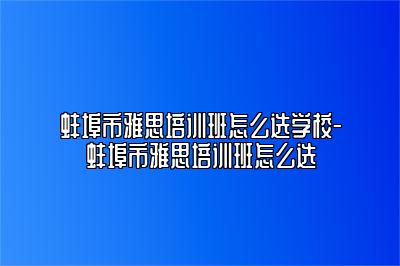 蚌埠市雅思培训班怎么选学校-蚌埠市雅思培训班怎么选